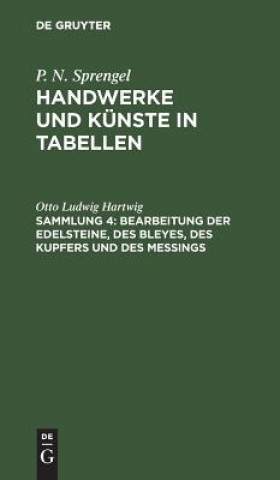 DE GRUYTER

P. N. Sprengel
HANDWERKE UND KÜNSTE IN TABELLEN

Otto Ludwig Hartwig
SAMMLUNG 4: BEARBEITUNG DER EDELSTEINE, DES BLEYES, DES KUPFERS UND DES MESSINGS

DE
G